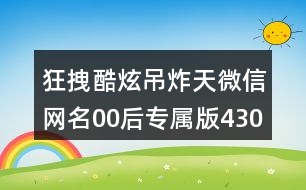 狂拽酷炫吊炸天微信网名00后专属版430